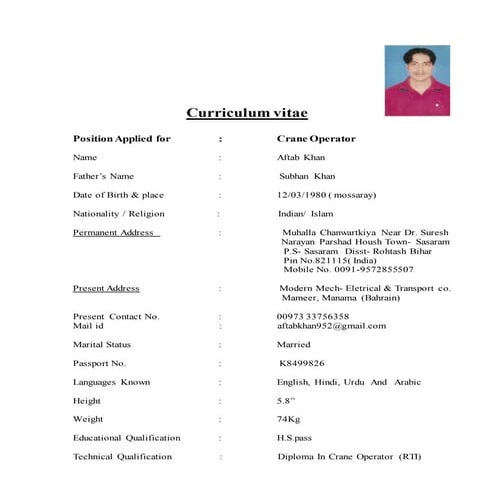 Curriculum vitae

Position Applied for : Crane Operator

Name : Aftab Khan

Father's Name : Subhan Khan

Date of Birth & place : 12/03/1980 ( mossaray)

Nationality / Religion : Indian/ Islam

Permanent Address : Muhalla Chanwartkiya Near Dr. Suresh Narayan Parshad Housh Town- Sasaram P.S- Sasaram Disst- Rohtash Bihar Pin No.821115( India) Mobile No. 0091-9572855507

Present Address : Modern Mech- Eletrical & Transport co. Mameer, Manama (Bahrain)

Present Contact No. : 00973 33756358
Mail id : aftabkhan952@gmail.com

Marital Status : Married

Passport No. : K8499826

Languages Known : English, Hindi, Urdu And Arabic

Height : 5.8"

Weight : 74Kg

Educational Qualification : H.S.pass

Technical Qualification : Diploma In Crane Operator (RTI)